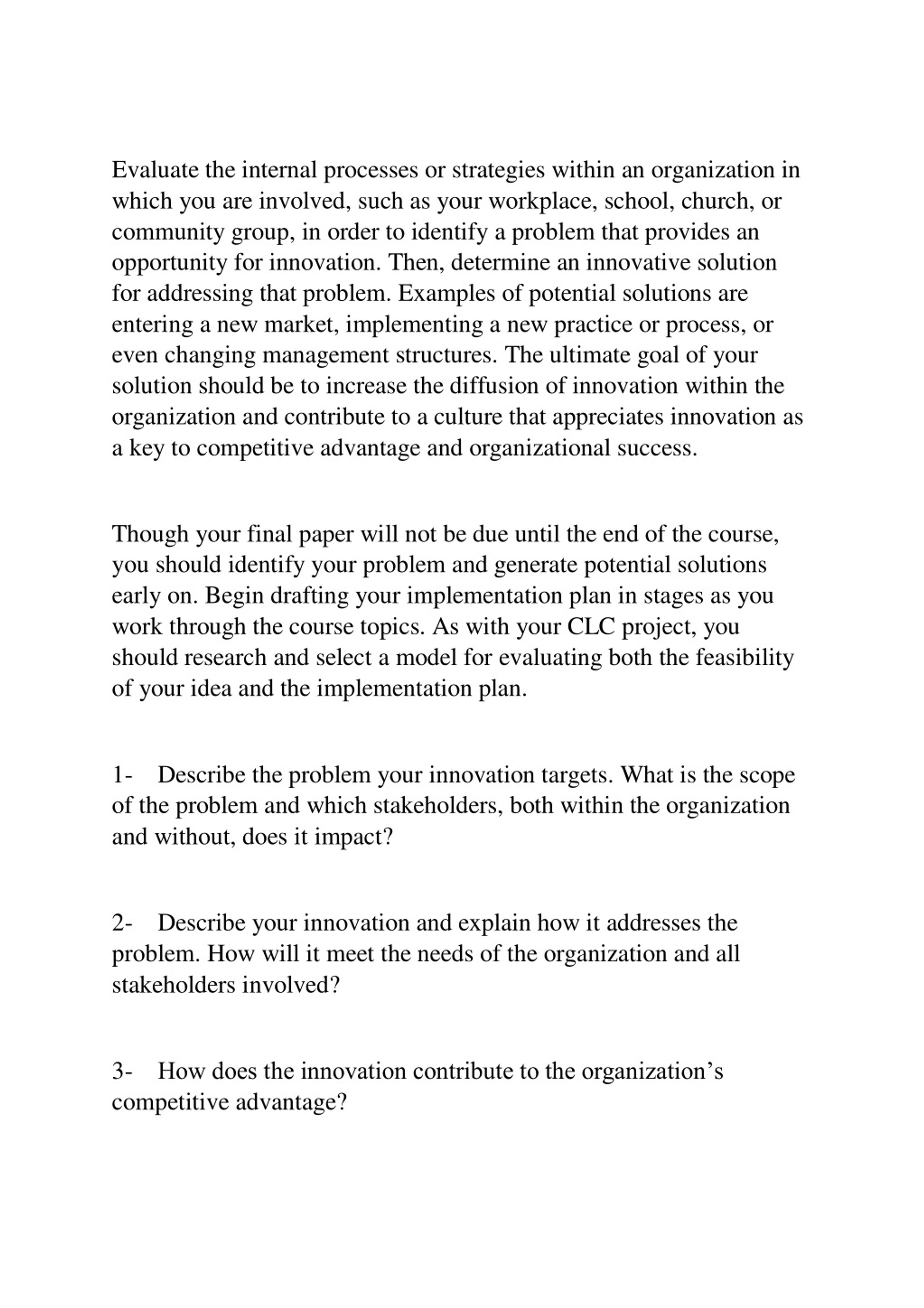 Evaluate the internal processes or strategies within an organization in which you are involved, such as your workplace, school, church, or community group, in order to identify a problem that provides an opportunity for innovation. Then, determine an innovative solution for addressing that problem. Examples of potential solutions are entering a new market, implementing a new practice or process, or even changing management structures. The ultimate goal of your solution should be to increase the diffusion of innovation within the organization and contribute to a culture that appreciates innovation as a key to competitive advantage and organizational success.

Though your final paper will not be due until the end of the course, you should identify your problem and generate potential solutions early on. Begin drafting your implementation plan in stages as you work through the course topics. As with your CLC project, you should research and select a model for evaluating both the feasibility of your idea and the implementation plan.

1- Describe the problem your innovation targets. What is the scope of the problem and which stakeholders, both within the organization and without, does it impact?

2- Describe your innovation and explain how it addresses the problem. How will it meet the needs of the organization and all stakeholders involved?

3- How does the innovation contribute to the organization’s competitive advantage?